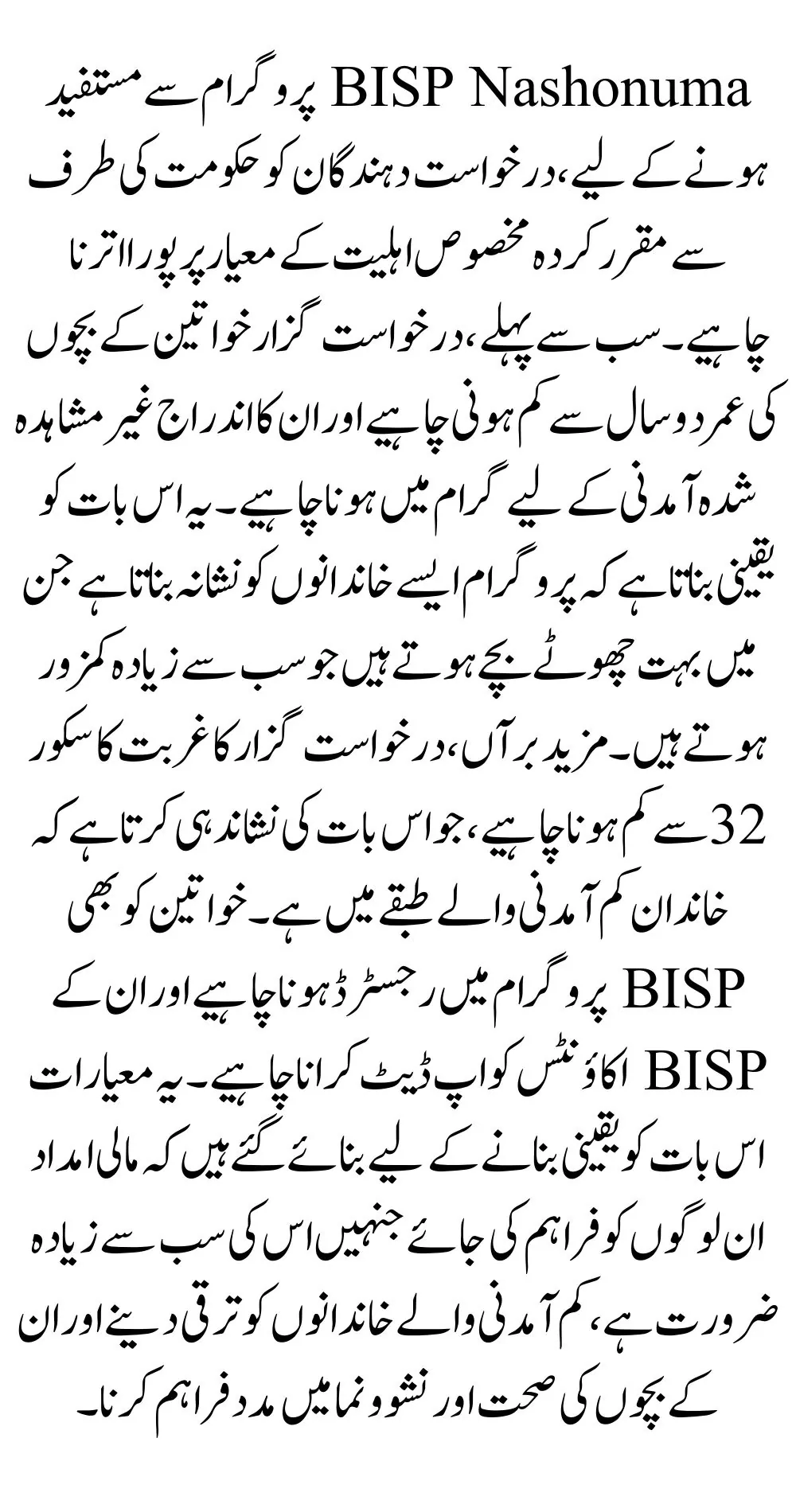 BISP Nashonuma پروگرام سے مستفید ہونے کے لیے، درخواست دہندگان کو حکومت کی طرف سے مقرر کردہ مخصوص اہلیت کے معیار پر پورا اترنا چاہیے۔ سب سے پہلے، درخواست گزار خواتین کے بچوں کی عمر دو سال سے کم ہونی چاہیے اور ان کا اندراج غیر مشاہدہ شدہ آمدنی کے لیے گرام میں ہونا چاہیے۔ یہ اس بات کو یقینی بناتا ہے کہ پروگرام ایسے خاندانوں کو نشانہ بناتا ہے جن میں بہت چھوٹے بچے ہوتے ہیں جو سب سے زیادہ کمزور ہوتے ہیں۔ مزید برآں، درخواست گزار کا غربت کا سکور 32 سے کم ہونا چاہیے، جو اس بات کی نشاندہی کرتا ہے کہ خاندان کم آمدنی والے طبقے میں ہے۔ خواتین کو بھی BISP پروگرام میں رجسٹرڈ ہونا چاہیے اور ان کے BISP اکاؤنٹس کو اپ ڈیٹ کرانا چاہیے۔ یہ معیارات اس بات کو یقینی بنانے کے لیے بنائے گئے ہیں کہ مالی امداد ان لوگوں کو فراہم کی جائے جنہیں اس کی سب سے زیادہ ضرورت ہے، کم آمدنی والے خاندانوں کو ترقی دینے اور ان کے بچوں کی صحت اور نشوونما میں مدد فراہم کرنا۔